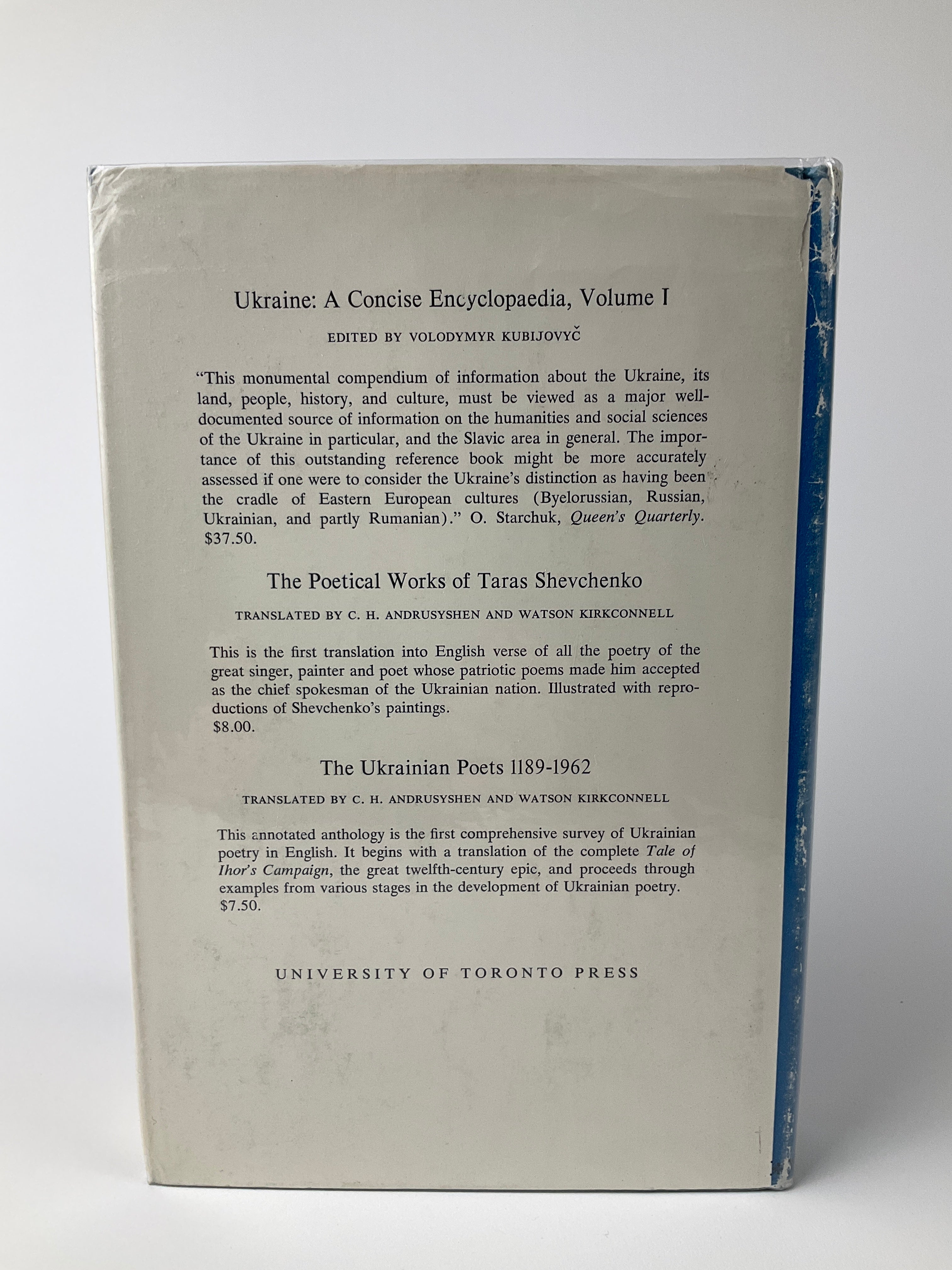 Ukraine: A Concise Encyclopaedia, Volume I

EDITED BY VOLODYMYR KUBIJOVYČ

"This monumental compendium of information about the Ukraine, its land, people, history, and culture, must be viewed as a major well-documented source of information on the humanities and social sciences of the Ukraine in particular, and the Slavic area in general. The importance of this outstanding reference book might be more accurately assessed if one were to consider the Ukraine's distinction as having been the cradle of Eastern European cultures (Byelorussian, Russian, Ukrainian, and partly Rumanian)." O. Starchuk, Queen's Quarterly. $37.50.

The Poetical Works of Taras Shevchenko

TRANSLATED BY C. H. ANDRUSYSHEN AND WATSON KIRKCONNELL

This is the first translation into English verse of all the poetry of the great singer, painter and poet whose patriotic poems made him accepted as the chief spokesman of the Ukrainian nation. Illustrated with reproductions of Shevchenko's paintings.
$8.00.

The Ukrainian Poets 1189-1962

TRANSLATED BY C. H. ANDRUSYSHEN AND WATSON KIRKCONNELL

This annotated anthology is the first comprehensive survey of Ukrainian poetry in English. It begins with a translation of the complete Tale of Ihor's Campaign, the great twelfth-century epic, and proceeds through examples from various stages in the development of Ukrainian poetry.
$7.50.

UNIVERSITY OF TORONTO PRESS